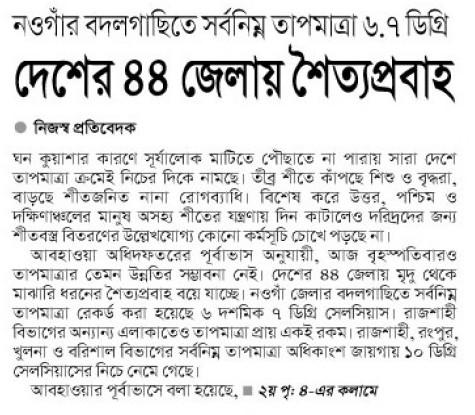 নওগাঁর বদলগাছিতে সর্বনিম্ন তাপমাত্রা ৬.৭ ডিগ্রি

দেশের ৪৪ জেলায় শৈত্যপ্রবাহ

নিজস্ব প্রতিবেদক

ঘন কুয়াশার কারণে সূর্যালোক মাটিতে পৌছাতে না পারায় সারা দেশে তাপমাত্রা ক্রমেই নিচের দিকে নামছে। তীব্র শীতে কাঁপছে শিশু ও বৃদ্ধরা, বাড়ছে শীতজনিত নানা রোগব্যাধি। বিশেষ করে উত্তর, পশ্চিম ও দক্ষিণাঞ্চলের মানুষ অসহ্য শীতের যন্ত্রণায় দিন কাটালেও দরিদ্রদের জন্য শীতবস্ত্র বিতরণের উল্লেখযোগ্য কোনো কর্মসূচি চোখে পড়ছে না।

আবহাওয়া অধিদফতরের পূর্বাভাস অনুযায়ী, আজ বৃহস্পতিবারও তাপমাত্রার তেমন উন্নতির সম্ভাবনা নেই। দেশের ৪৪ জেলায় মৃদু থেকে মাঝারি ধরনের শৈত্যপ্রবাহ বয়ে যাচ্ছে। নওগাঁ জেলার বদলগাছিতে সর্বনিম্ন তাপমাত্রা রেকর্ড করা হয়েছে ৬ দশমিক ৭ ডিগ্রি সেলসিয়াস। রাজশাহী বিভাগের অন্যান্য এলাকাতেও তাপমাত্রা প্রায় একই রকম। রাজশাহী, রংপুর, খুলনা ও বরিশাল বিভাগের সর্বনিম্ন তাপমাত্রা অধিকাংশ জায়গায় ১০ ডিগ্রি সেলসিয়াসের নিচে নেমে গেছে।

আবহাওয়ার পূর্বাভাসে বলা হয়েছে, ২য় পৃ: ৪-এর কলামে